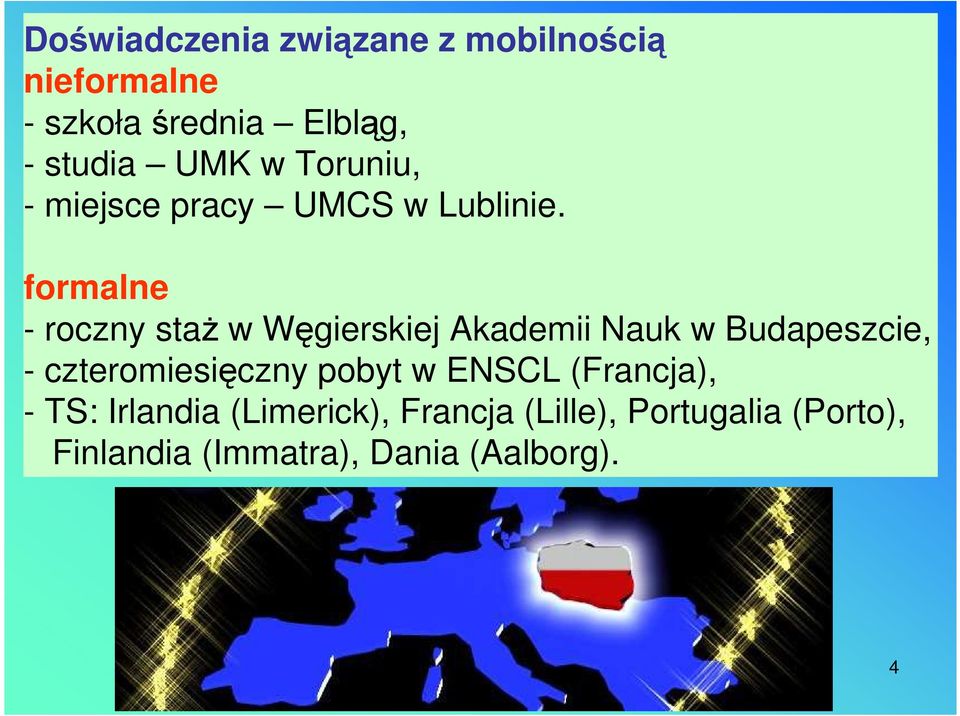 Doświadczenia związane z mobilnością
nieformalne
- szkoła średnia – Elbląg,
- studia – UMK w Toruniu,
- miejsce pracy – UMCS w Lublinie.

formalne
- roczny staż w Węgierskiej Akademii Nauk w Budapeszcie,
- czteromiesięczny pobyt w ENSCL (Francja),
- TS: Irlandia (Limerick), Francja (Lille), Portugalia (Porto), Finlandia (Immatra), Dania (Aalborg).

4